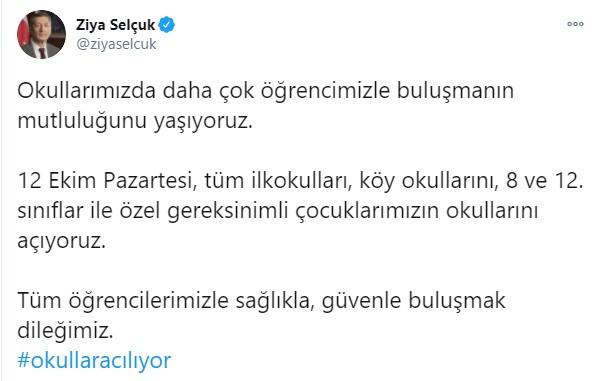 Ziya Selçuk
@ziyaselcuk

Okullarımızda daha çok öğrencimizle buluşmanın mutluluğunu yaşıyoruz.

12 Ekim Pazartesi, tüm ilkokulları, köy okullarını, 8 ve 12. sınıflar ile özel gereksinimli çocuklarımızın okullarını açıyoruz.

Tüm öğrencilerimizle sağlıkla, güvenle buluşmak dileğimiz.
#okullaracılıyor